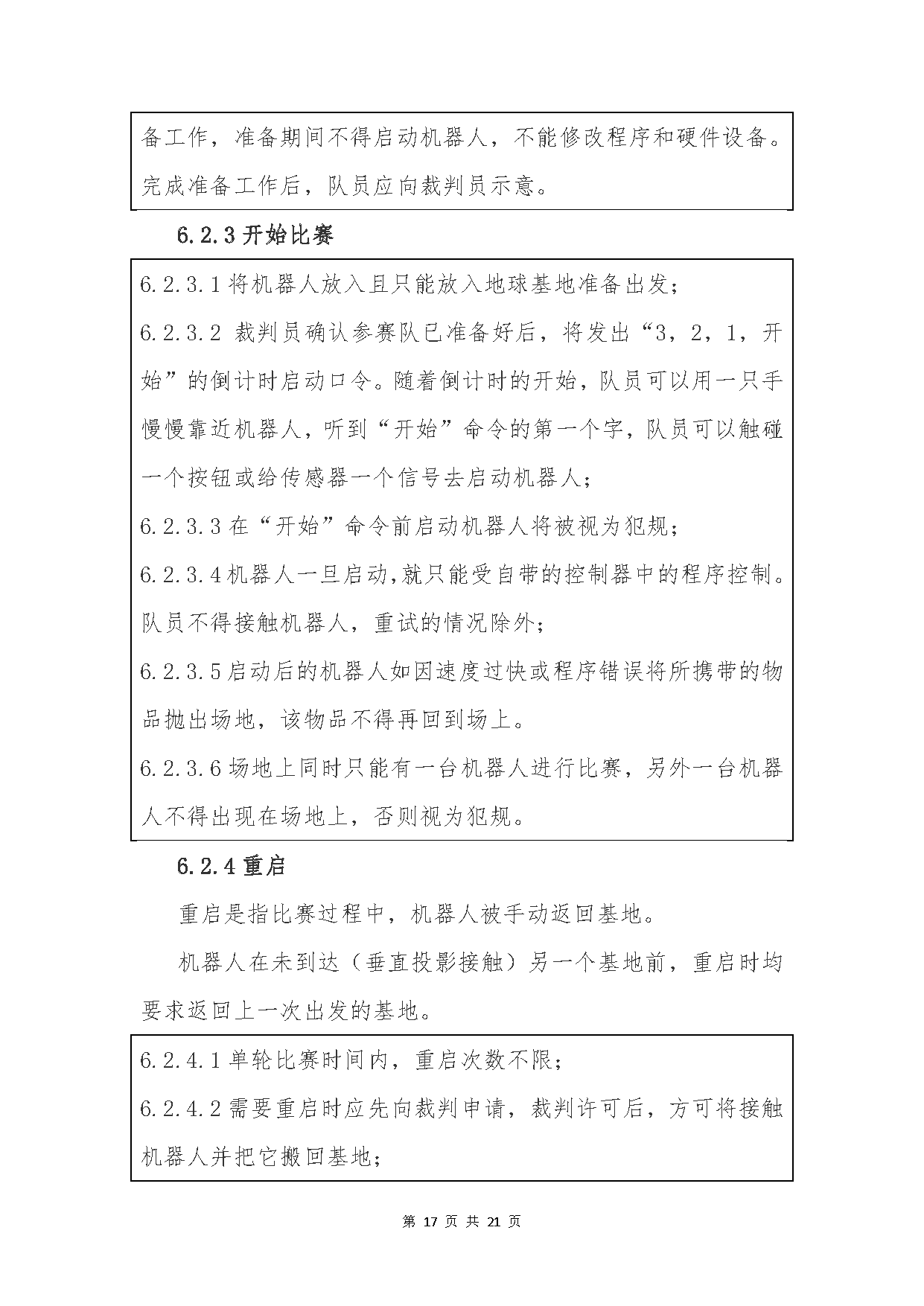 备工作，准备期间不得启动机器人，不能修改程序和硬件设备。完成准备工作后，队员应向裁判员示意。

6.2.3 开始比赛

6.2.3.1 将机器人放入且只能放入地球基地准备出发；
6.2.3.2 裁判员确认参赛队已准备好后，将发出“3，2，1，开始”的倒计时启动口令。随着倒计时的开始，队员可以用一只手慢慢靠近机器人，听到“开始”命令的第一个字，队员可以触碰一个按钮或给传感器一个信号去启动机器人；
6.2.3.3 在“开始”命令前启动机器人将被视为犯规；
6.2.3.4 机器人一旦启动,就只能受自带的控制器中的程序控制。队员不得接触机器人，重试的情况除外；
6.2.3.5 启动后的机器人如因速度过快或程序错误将所携带的物品抛出场地，该物品不得再回到场上。
6.2.3.6 场地上同时只能有一台机器人进行比赛，另外一台机器人不得出现在场地上，否则视为犯规。

6.2.4 重启

重启是指比赛过程中，机器人被手动返回基地。

机器人在未到达（垂直投影接触）另一个基地前，重启时均要求返回上一次出发的基地。

6.2.4.1 单轮比赛时间内，重启次数不限；
6.2.4.2 需要重启时应先向裁判申请，裁判许可后，方可将接触机器人并把它搬回基地；

第 17 页 共 21 页